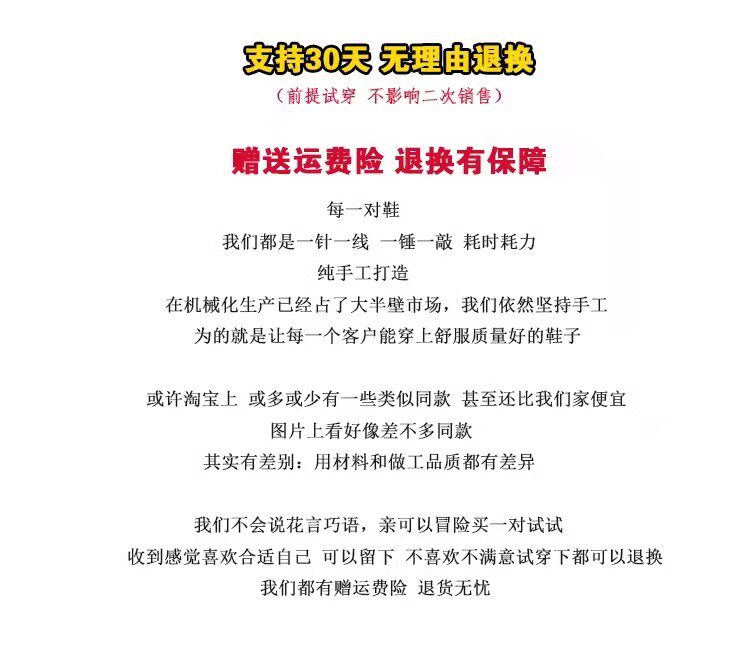 支持30天 无理由退换

（前提试穿 不影响二次销售）

赠送运费险 退换有保障

每一对鞋

我们都是一针一线 一锤一敲 耗时耗力

纯手工打造

在机械化生产已经占了大半壁市场，我们依然坚持手工

为的就是让每一个客户能穿上舒服质量好的鞋子

或许淘宝上 或多或少有一些类似同款 甚至还比我们家便宜

图片上看好像差不多同款

其实有差别：用材料和做工品质都有差异

我们不会说花言巧语，亲可以冒险买一对试试

收到感觉喜欢合适自己 可以留下 不喜欢不满意试穿下都可以退换

我们都有赠运费险 退货无忧